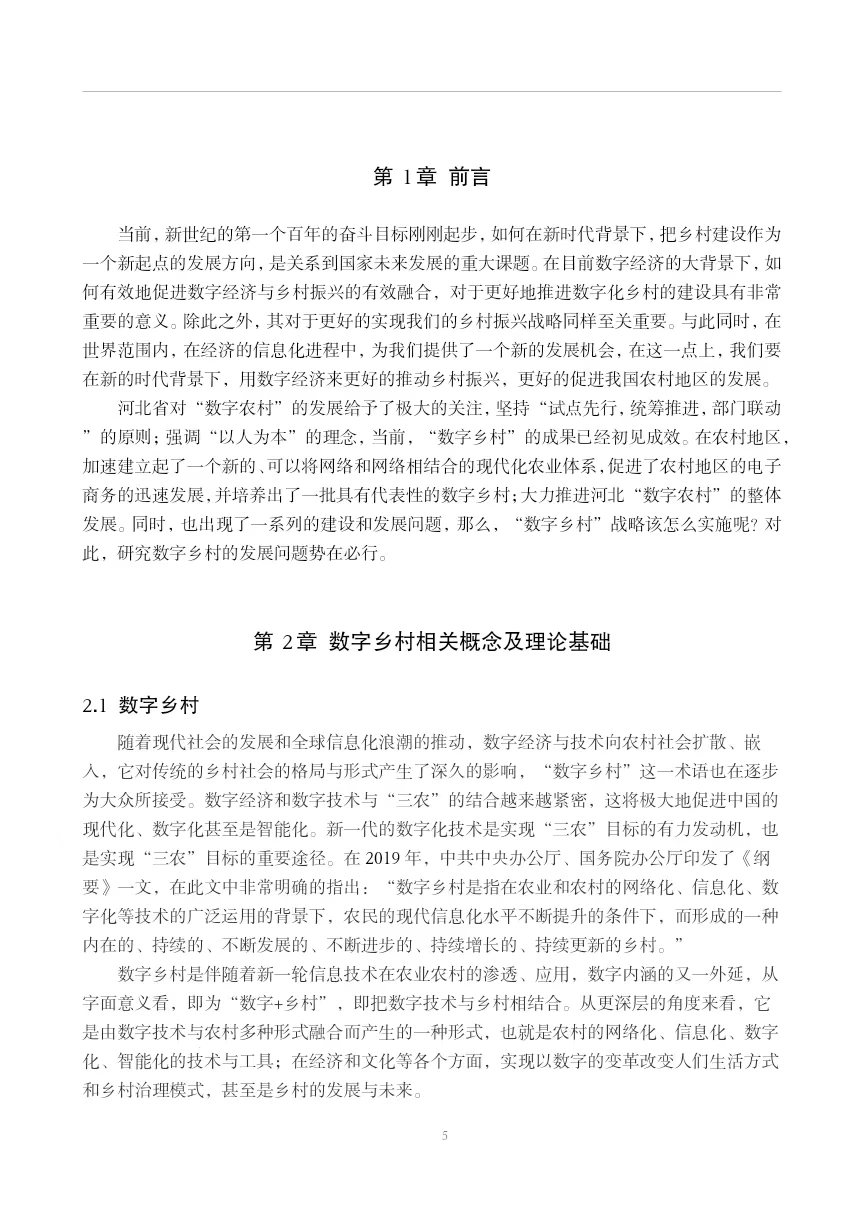 第1章 前言

当前，新世纪的第一个百年的奋斗目标刚刚起步，如何在新时代背景下，把乡村建设作为一个新起点的发展方向，是关系到国家未来发展的重大课题。在目前数字经济的大背景下，如何有效地促进数字经济与乡村振兴的有效融合，对于更好地推进数字化乡村的建设具有非常重要的意义。除此之外，其对于更好的实现我们的乡村振兴战略同样至关重要。与此同时，在世界范围内，在经济的信息化进程中，为我们提供了一个新的发展机会，在这一点上，我们要在新的时代背景下，用数字经济来更好的推动乡村振兴，更好的促进我国农村地区的发展。

河北省对“数字农村”的发展给予了极大的关注，坚持“试点先行，统筹推进，部门联动”的原则；强调“以人为本”的理念，当前，“数字乡村”的成果已经初见成效。在农村地区，加速建立起了一个新的、可以将网络和网络相结合的现代化农业体系，促进了农村地区的电子商务的迅速发展，并培养出了一批具有代表性的数字乡村；大力推进河北“数字农村”的整体发展。同时，也出现了一系列的建设和发展问题，那么，“数字乡村”战略该怎么实施呢？对此，研究数字乡村的发展问题势在必行。

第2章 数字乡村相关概念及理论基础

2.1 数字乡村

随着现代社会的发展和全球信息化浪潮的推动，数字经济与技术向农村社会扩散、嵌入，它对传统的乡村社会的格局与形式产生了深久的影响，“数字乡村”这一术语也在逐步为大众所接受。数字经济和数字技术与“三农”的结合越来越紧密，这将极大地促进中国的现代化、数字化甚至是智能化。新一代的数字化技术是实现“三农”目标的有力发动机，也是实现“三农”目标的重要途径。在2019年，中共中央办公厅、国务院办公厅印发了《纲要》一文，在此文中非常明确的指出：“数字乡村是指在农业和农村的网络化、信息化、数字化等技术的广泛运用的背景下，农民的现代信息化水平不断提升的条件下，而形成的一种内在的、持续的、不断发展的、不断进步的、持续增长的、持续更新的乡村。”

数字乡村是伴随着新一轮信息技术在农业农村的渗透、应用，数字内涵的又一外延，从字面意义看，即为“数字+乡村”，即把数字技术与乡村相结合。从更深层的角度来看，它是由数字技术与农村多种形式融合而产生的一种形式，也就是农村的网络化、信息化、数字化、智能化的技术与工具；在经济和文化等各个方面，实现以数字的变革改变人们生活方式和乡村治理模式，甚至是乡村的发展与未来。

5